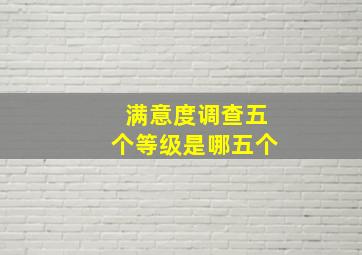 满意度调查五个等级是哪五个